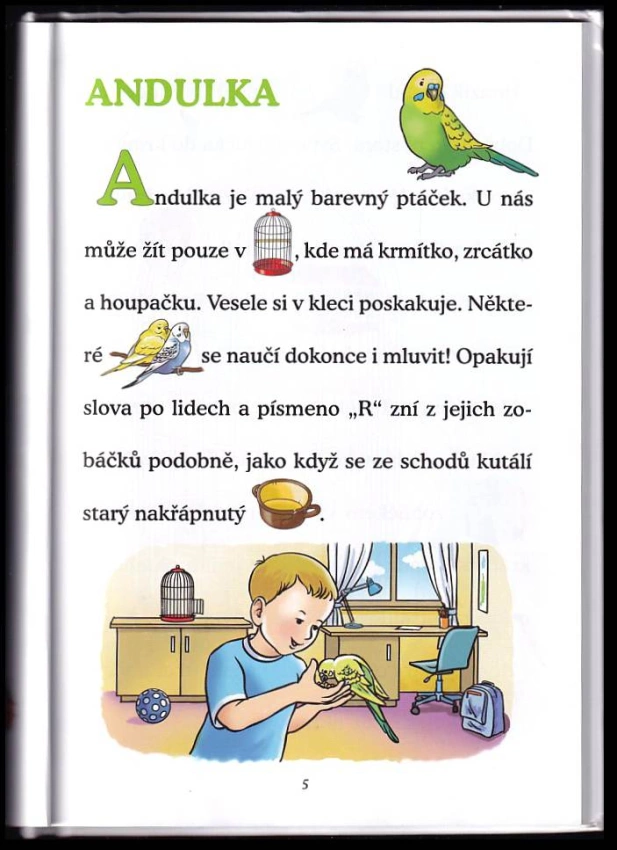 ANDULKA

Andulka je malý barevný ptáček. U nás může žít pouze v , kde má krmítko, zrcátko a houpačku. Vesele si v kleci poskakuje. Některé se naučí dokonce i mluvit! Opakují slova po lidech a písmeno „R“ zní z jejich zobáčků podobně, jako když se ze schodů kutálí starý nakřápnutý .

5